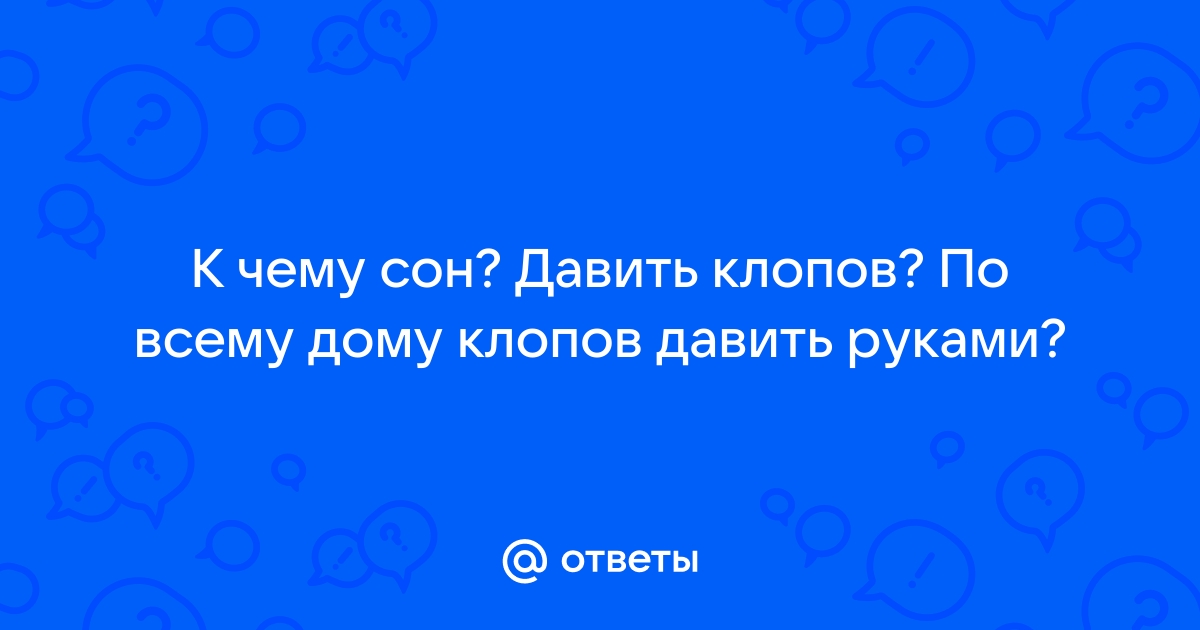 К чему сон? Давить клопов? По всему дому клопов давить руками?

@ ответы